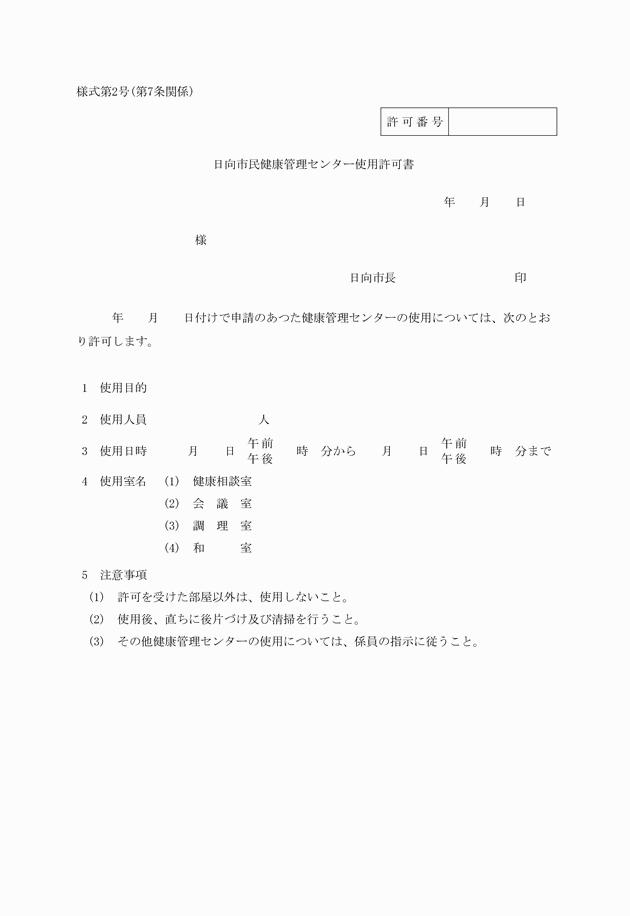 様式第2号(第7条関係)

| 許可番号 | |
|---|---|

日向市民健康管理センター使用許可書

年　　月　　日

様

日向市長　　　　　　　　　　印

年　　月　　日付けで申請のあつた健康管理センターの使用については、次のとおり許可します。

1　使用目的

2　使用人員　　　　　　　　人

3　使用日時　　　月　　日　午前 午後　　時　分から　　月　　日　午前 午後　　時　分まで

4　使用室名　(1)　健康相談室
(2)　会　議　室
(3)　調　理　室
(4)　和　　　室

5　注意事項
(1)　許可を受けた部屋以外は、使用しないこと。
(2)　使用後、直ちに後片づけ及び清掃を行うこと。
(3)　その他健康管理センターの使用については、係員の指示に従うこと。